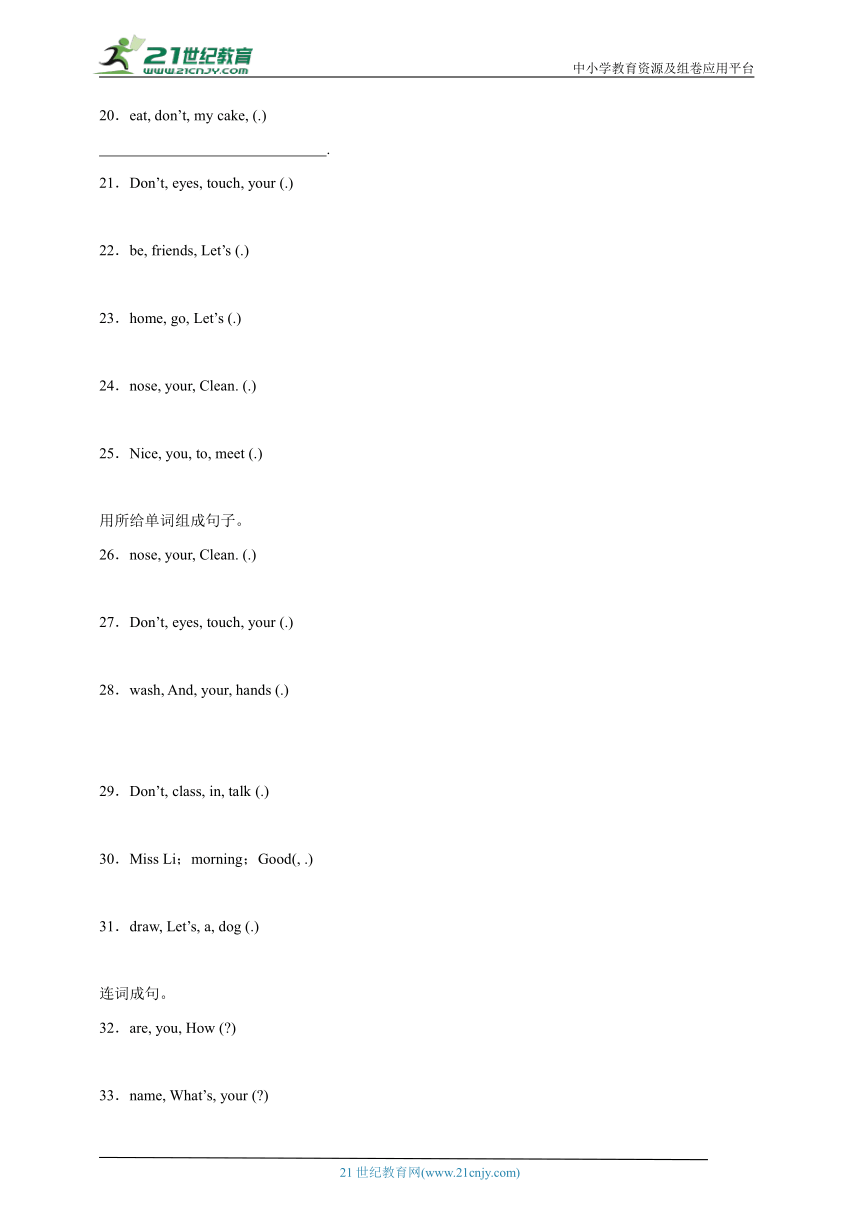 21世纪教育
www.21cnjy.com

中小学教育资源及组卷应用平台

20．eat, don’t, my cake, (.)

______________________________.

21．Don’t, eyes, touch, your (.)

22．be, friends, Let’s (.)

23．home, go, Let’s (.)

24．nose, your, Clean. (.)

25．Nice, you, to, meet (.)

用所给单词组成句子。

26．nose, your, Clean. (.)

27．Don’t, eyes, touch, your (.)

28．wash, And, your, hands (.)

29．Don’t, class, in, talk (.)

30．Miss Li；morning；Good(, .)

31．draw, Let’s, a, dog (.)

连词成句。

32．are, you, How (?)

33．name, What’s, your (?)

21 世纪教育网(www.21cnjy.com)